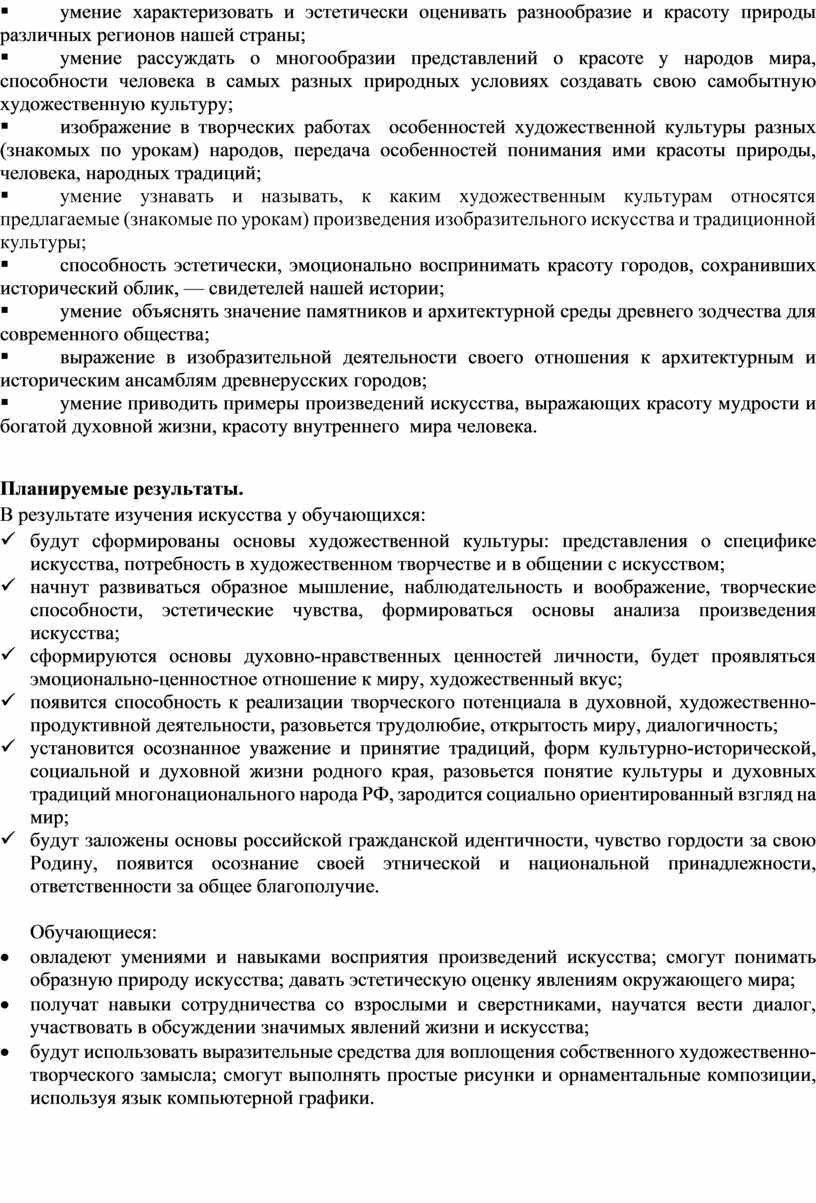 ▪ умение характеризовать и эстетически оценивать разнообразие и красоту природы различных регионов нашей страны;
▪ умение рассуждать о многообразии представлений о красоте у народов мира, способности человека в самых разных природных условиях создавать свою самобытную художественную культуру;
▪ изображение в творческих работах особенностей художественной культуры разных (знакомых по урокам) народов, передача особенностей понимания ими красоты природы, человека, народных традиций;
▪ умение узнавать и называть, к каким художественным культурам относятся предлагаемые (знакомые по урокам) произведения изобразительного искусства и традиционной культуры;
▪ способность эстетически, эмоционально воспринимать красоту городов, сохранивших исторический облик, — свидетелей нашей истории;
▪ умение объяснять значение памятников и архитектурной среды древнего зодчества для современного общества;
▪ выражение в изобразительной деятельности своего отношения к архитектурным и историческим ансамблям древнерусских городов;
▪ умение приводить примеры произведений искусства, выражающих красоту мудрости и богатой духовной жизни, красоту внутреннего мира человека.

Планируемые результаты.
В результате изучения искусства у обучающихся:
✓ будут сформированы основы художественной культуры: представления о специфике искусства, потребность в художественном творчестве и в общении с искусством;
✓ начнут развиваться образное мышление, наблюдательность и воображение, творческие способности, эстетические чувства, формироваться основы анализа произведения искусства;
✓ сформируются основы духовно-нравственных ценностей личности, будет проявляться эмоционально-ценностное отношение к миру, художественный вкус;
✓ появится способность к реализации творческого потенциала в духовной, художественно-продуктивной деятельности, разовьется трудолюбие, открытость миру, диалогичность;
✓ установится осознанное уважение и принятие традиций, форм культурно-исторической, социальной и духовной жизни родного края, разовьется понятие культуры и духовных традиций многонационального народа РФ, зародится социально ориентированный взгляд на мир;
✓ будут заложены основы российской гражданской идентичности, чувство гордости за свою Родину, появится осознание своей этнической и национальной принадлежности, ответственности за общее благополучие.

Обучающиеся:
• овладеют умениями и навыками восприятия произведений искусства; смогут понимать образную природу искусства; давать эстетическую оценку явлениям окружающего мира;
• получат навыки сотрудничества со взрослыми и сверстниками, научатся вести диалог, участвовать в обсуждении значимых явлений жизни и искусства;
• будут использовать выразительные средства для воплощения собственного художественно-творческого замысла; смогут выполнять простые рисунки и орнаментальные композиции, используя язык компьютерной графики.